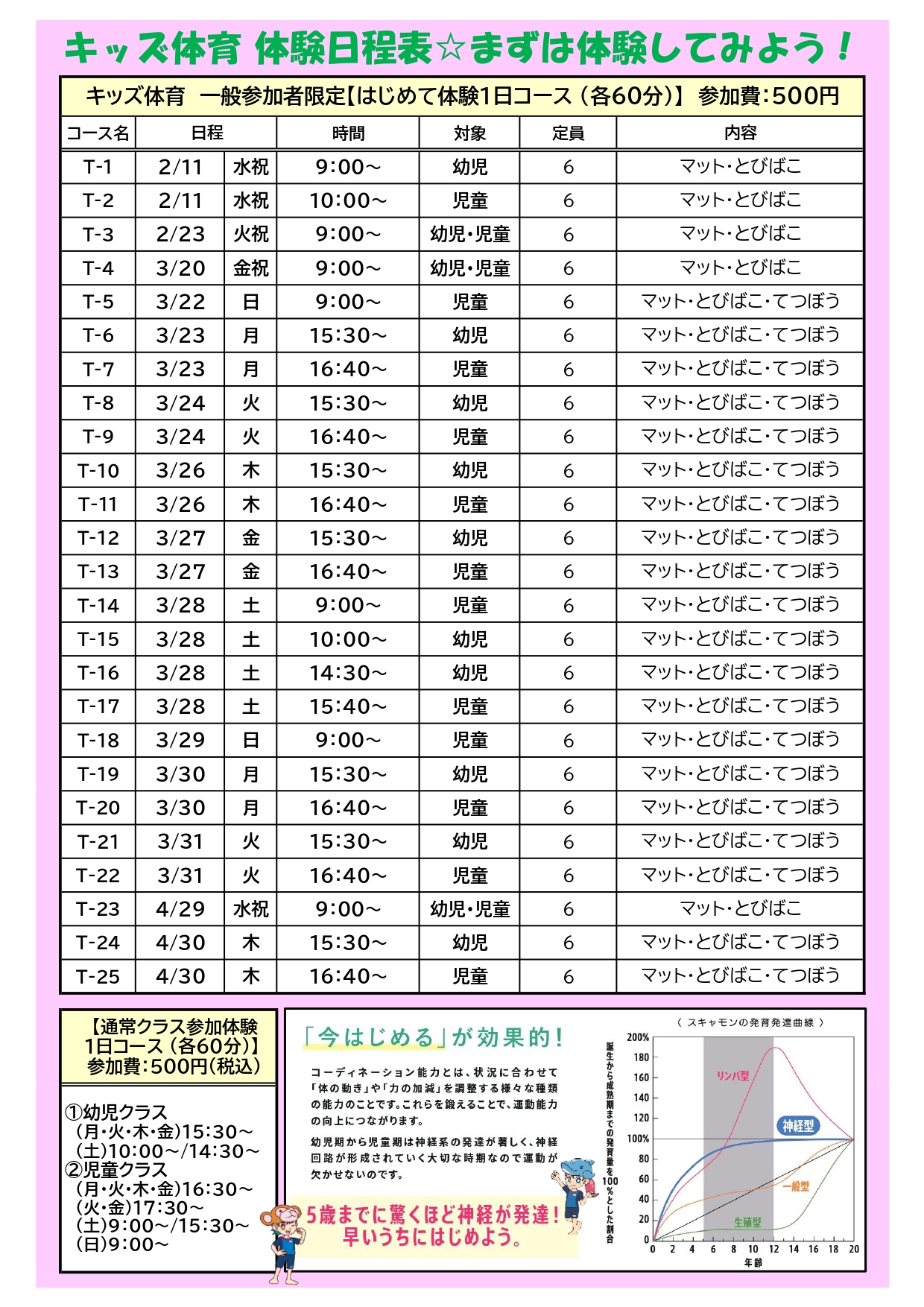 キッズ体育 体験日程表☆まずは体験してみよう！

キッズ体育　一般参加者限定【はじめて体験1日コース（各60分）】 参加費：500円

| コース名 | 日程 | | 時間 | 対象 | 定員 | 内容 |
|---|---|---|---|---|---|---|
| T-1 | 2/11 | 水祝 | 9:00～ | 幼児 | 6 | マット・とびばこ |
| T-2 | 2/11 | 水祝 | 10:00～ | 児童 | 6 | マット・とびばこ |
| T-3 | 2/23 | 火祝 | 9:00～ | 幼児・児童 | 6 | マット・とびばこ |
| T-4 | 3/20 | 金祝 | 9:00～ | 幼児・児童 | 6 | マット・とびばこ |
| T-5 | 3/22 | 日 | 9:00～ | 児童 | 6 | マット・とびばこ・てつぼう |
| T-6 | 3/23 | 月 | 15:30～ | 幼児 | 6 | マット・とびばこ・てつぼう |
| T-7 | 3/23 | 月 | 16:40～ | 児童 | 6 | マット・とびばこ・てつぼう |
| T-8 | 3/24 | 火 | 15:30～ | 幼児 | 6 | マット・とびばこ・てつぼう |
| T-9 | 3/24 | 火 | 16:40～ | 児童 | 6 | マット・とびばこ・てつぼう |
| T-10 | 3/26 | 木 | 15:30～ | 幼児 | 6 | マット・とびばこ・てつぼう |
| T-11 | 3/26 | 木 | 16:40～ | 児童 | 6 | マット・とびばこ・てつぼう |
| T-12 | 3/27 | 金 | 15:30～ | 幼児 | 6 | マット・とびばこ・てつぼう |
| T-13 | 3/27 | 金 | 16:40～ | 児童 | 6 | マット・とびばこ・てつぼう |
| T-14 | 3/28 | 土 | 9:00～ | 児童 | 6 | マット・とびばこ・てつぼう |
| T-15 | 3/28 | 土 | 10:00～ | 幼児 | 6 | マット・とびばこ・てつぼう |
| T-16 | 3/28 | 土 | 14:30～ | 幼児 | 6 | マット・とびばこ・てつぼう |
| T-17 | 3/28 | 土 | 15:40～ | 児童 | 6 | マット・とびばこ・てつぼう |
| T-18 | 3/29 | 日 | 9:00～ | 児童 | 6 | マット・とびばこ・てつぼう |
| T-19 | 3/30 | 月 | 15:30～ | 幼児 | 6 | マット・とびばこ・てつぼう |
| T-20 | 3/30 | 月 | 16:40～ | 児童 | 6 | マット・とびばこ・てつぼう |
| T-21 | 3/31 | 火 | 15:30～ | 幼児 | 6 | マット・とびばこ・てつぼう |
| T-22 | 3/31 | 火 | 16:40～ | 児童 | 6 | マット・とびばこ・てつぼう |
| T-23 | 4/29 | 水祝 | 9:00～ | 幼児・児童 | 6 | マット・とびばこ |
| T-24 | 4/30 | 木 | 15:30～ | 幼児 | 6 | マット・とびばこ・てつぼう |
| T-25 | 4/30 | 木 | 16:40～ | 児童 | 6 | マット・とびばこ・てつぼう |

【通常クラス参加体験
1日コース（各60分）】
参加費：500円(税込)

①幼児クラス
(月・火・木・金)15:30～
(土)10:00～/14:30～
②児童クラス
(月・火・木・金)16:30～
(火・金)17:30～
(土)9:00～/15:30～
(日)9:00～

「今はじめる」が効果的！

コーディネーション能力とは、状況に合わせて「体の動き」や「力の加減」を調整する様々な種類の能力のことです。これらを鍛えることで、運動能力の向上につながります。

幼児期から児童期は神経系の発達が著しく、神経回路が形成されていく大切な時期なので運動が欠かせないのです。

5歳までに驚くほど神経が発達！
早いうちにはじめよう。

〈 スキャモンの発育発達曲線 〉
誕生から成熟期までの発育量を100%とした割合
200% 180 160 140 120 100% 80 60 40 20 0
リンパ型
神経型
一般型
生殖型
0 2 4 6 8 10 12 14 16 18 20
年齢